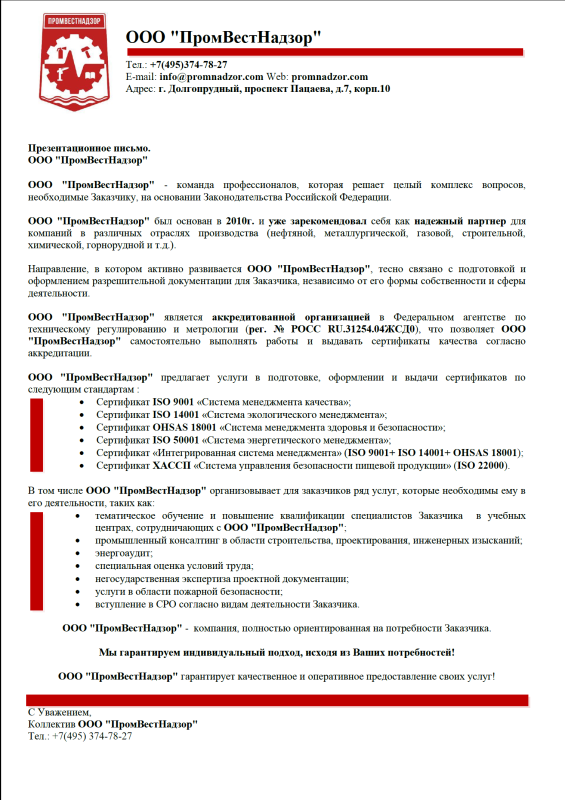 ПРОМВЕСТНАДЗОР

ООО "ПромВестНадзор"

Тел.: +7(495)374-78-27
E-mail: info@promnadzor.com Web: promnadzor.com
Адрес: г. Долгопрудный, проспект Пацаева, д.7, корп.10

Презентационное письмо.
ООО "ПромВестНадзор"

ООО "ПромВестНадзор" - команда профессионалов, которая решает целый комплекс вопросов, необходимые Заказчику, на основании Законодательства Российской Федерации.

ООО "ПромВестНадзор" был основан в 2010г. и уже зарекомендовал себя как надежный партнер для компаний в различных отраслях производства (нефтяной, металлургической, газовой, строительной, химической, горнорудной и т.д.).

Направление, в котором активно развивается ООО "ПромВестНадзор", тесно связано с подготовкой и оформлением разрешительной документации для Заказчика, независимо от его формы собственности и сферы деятельности.

ООО "ПромВестНадзор" является аккредитованной организацией в Федеральном агентстве по техническому регулированию и метрологии (рег. № РОСС RU.31254.04ЖСД0), что позволяет ООО "ПромВестНадзор" самостоятельно выполнять работы и выдавать сертификаты качества согласно аккредитации.

ООО "ПромВестНадзор" предлагает услуги в подготовке, оформлении и выдачи сертификатов по следующим стандартам :
• Сертификат ISO 9001 «Система менеджмента качества»;
• Сертификат ISO 14001 «Система экологического менеджмента»;
• Сертификат OHSAS 18001 «Система менеджмента здоровья и безопасности»;
• Сертификат ISO 50001 «Система энергетического менеджмента»;
• Сертификат «Интегрированная система менеджмента» (ISO 9001+ ISO 14001+ OHSAS 18001);
• Сертификат ХАССП «Система управления безопасности пищевой продукции» (ISO 22000).

В том числе ООО "ПромВестНадзор" организовывает для заказчиков ряд услуг, которые необходимы ему в его деятельности, таких как:
• тематическое обучение и повышение квалификации специалистов Заказчика в учебных центрах, сотрудничающих с ООО "ПромВестНадзор";
• промышленный консалтинг в области строительства, проектирования, инженерных изысканий;
• энергоаудит;
• специальная оценка условий труда;
• негосударственная экспертиза проектной документации;
• услуги в области пожарной безопасности;
• вступление в СРО согласно видам деятельности Заказчика.

ООО "ПромВестНадзор" - компания, полностью ориентированная на потребности Заказчика.

Мы гарантируем индивидуальный подход, исходя из Ваших потребностей!

ООО "ПромВестНадзор" гарантирует качественное и оперативное предоставление своих услуг!

С Уважением,
Коллектив ООО "ПромВестНадзор"
Тел.: +7(495) 374-78-27